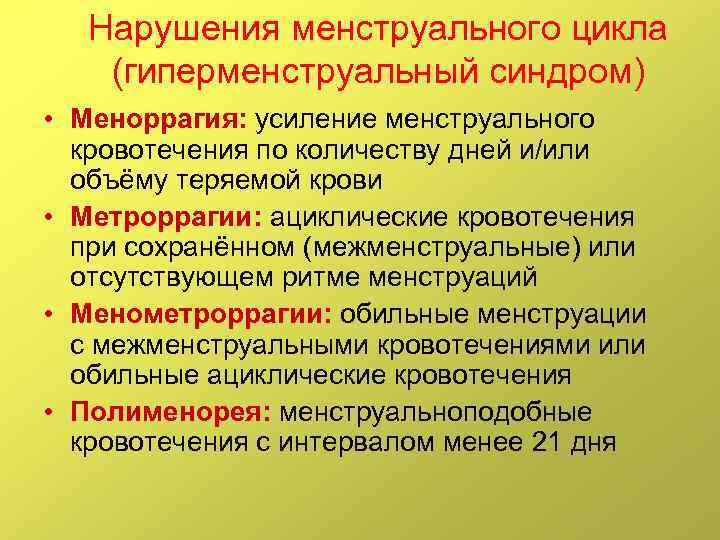 Нарушения менструального цикла (гиперменструальный синдром)

• Меноррагия: усиление менструального кровотечения по количеству дней и/или объёму теряемой крови

• Метроррагии: ациклические кровотечения при сохранённом (межменструальные) или отсутствующем ритме менструаций

• Менометроррагии: обильные менструации с межменструальными кровотечениями или обильные ациклические кровотечения

• Полименорея: менструальноподобные кровотечения с интервалом менее 21 дня